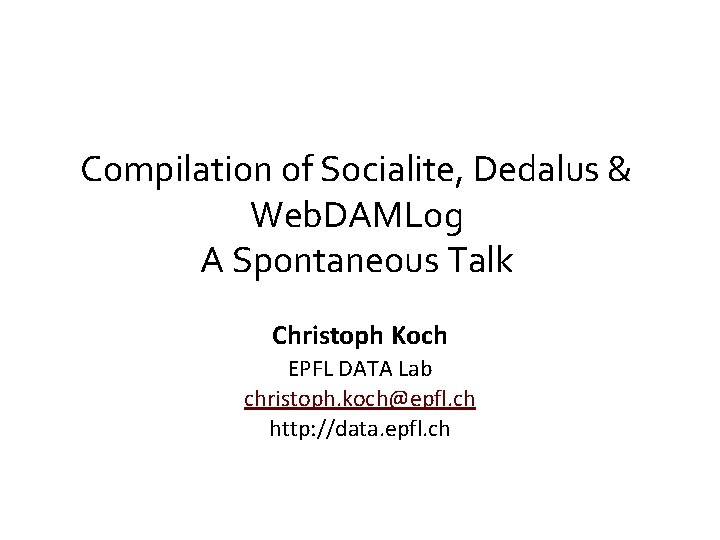 Compilation of Socialite, Dedalus &
WebDAMLog
A Spontaneous Talk

Christoph Koch
EPFL DATA Lab
christoph.koch@epfl.ch
http://data.epfl.ch